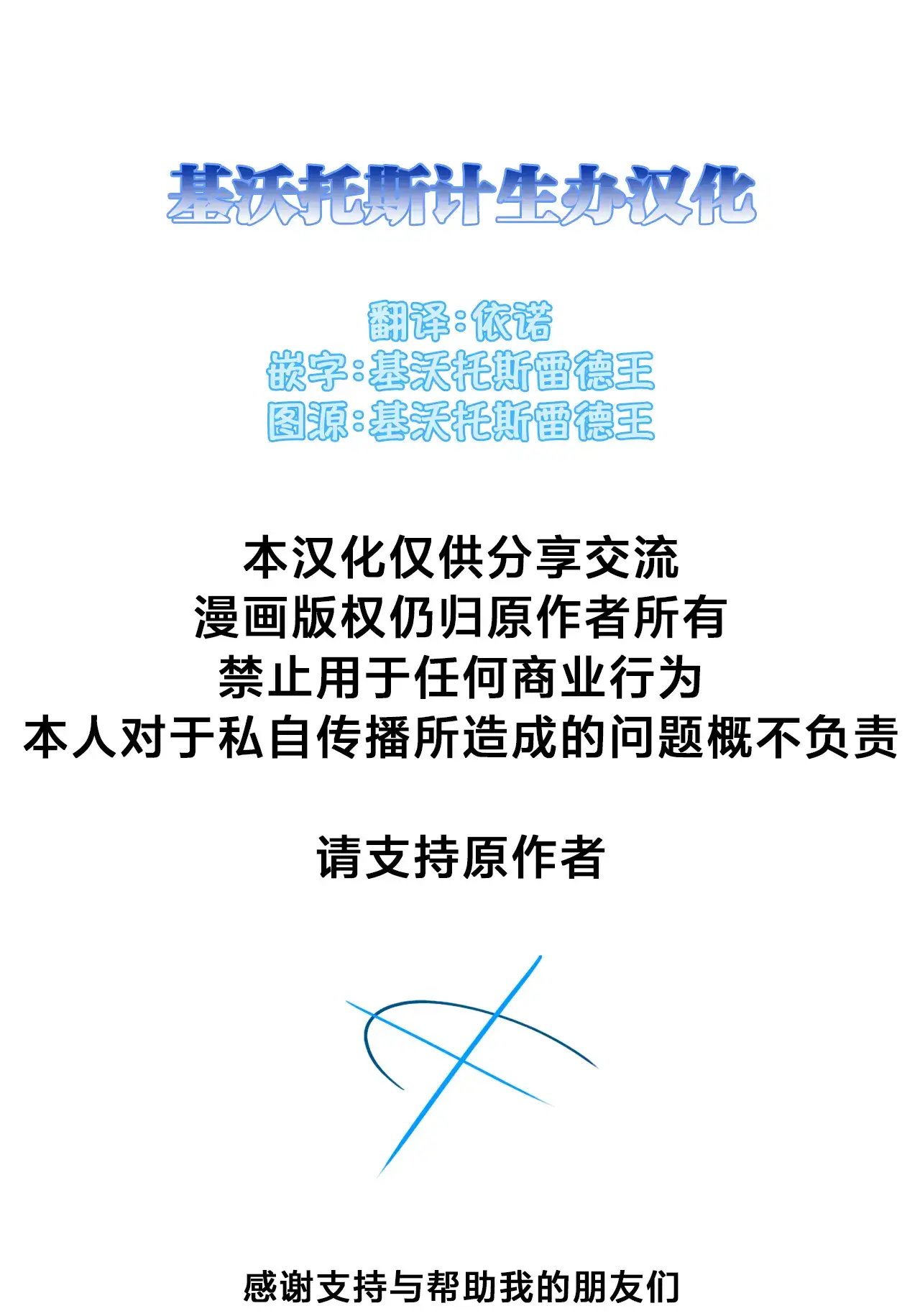 基沃托斯计生办汉化

翻译:依诺
嵌字:基沃托斯雷德王
图源:基沃托斯雷德王

本汉化仅供分享交流
漫画版权仍归原作者所有
禁止用于任何商业行为
本人对于私自传播所造成的问题概不负责

请支持原作者

感谢支持与帮助我的朋友们